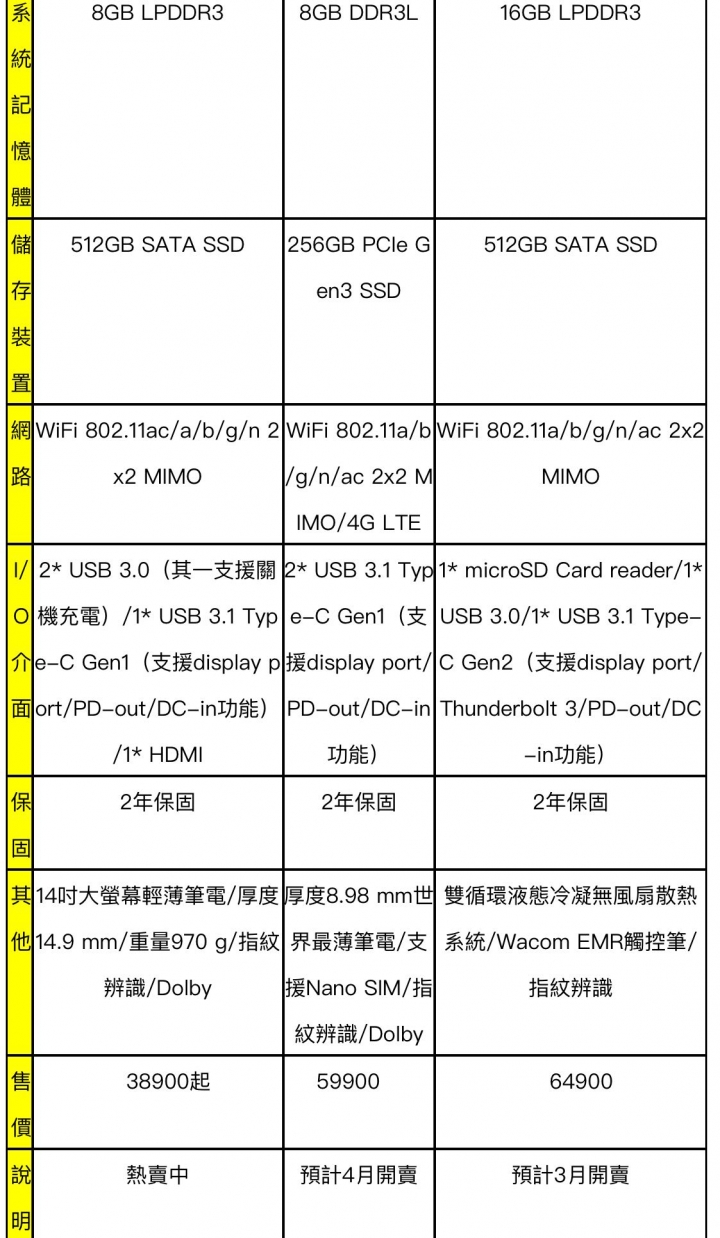 | 系統記憶體 | 8GB LPDDR3 | 8GB DDR3L | 16GB LPDDR3 |
|---|---|---|---|
| 儲存裝置 | 512GB SATA SSD | 256GB PCIe Gen3 SSD | 512GB SATA SSD |
| 網路 | WiFi 802.11ac/a/b/g/n 2x2 MIMO | WiFi 802.11a/b/g/n/ac 2x2 MIMO/4G LTE | WiFi 802.11a/b/g/n/ac 2x2 MIMO |
| I/O介面 | 2* USB 3.0（其一支援關機充電）/1* USB 3.1 Type-C Gen1（支援display port/PD-out/DC-in功能）/1* HDMI | 2* USB 3.1 Type-C Gen1（支援display port/PD-out/DC-in功能） | 1* microSD Card reader/1* USB 3.0/1* USB 3.1 Type-C Gen2（支援display port/Thunderbolt 3/PD-out/DC-in功能） |
| 保固 | 2年保固 | 2年保固 | 2年保固 |
| 其他 | 14吋大螢幕輕薄筆電/厚度14.9 mm/重量970 g/指紋辨識/Dolby | 厚度8.98 mm世界最薄筆電/支援Nano SIM/指紋辨識/Dolby | 雙循環液態冷凝無風扇散熱系統/Wacom EMR觸控筆/指紋辨識 |
| 售價 | 38900起 | 59900 | 64900 |
| 說明 | 熱賣中 | 預計4月開賣 | 預計3月開賣 |